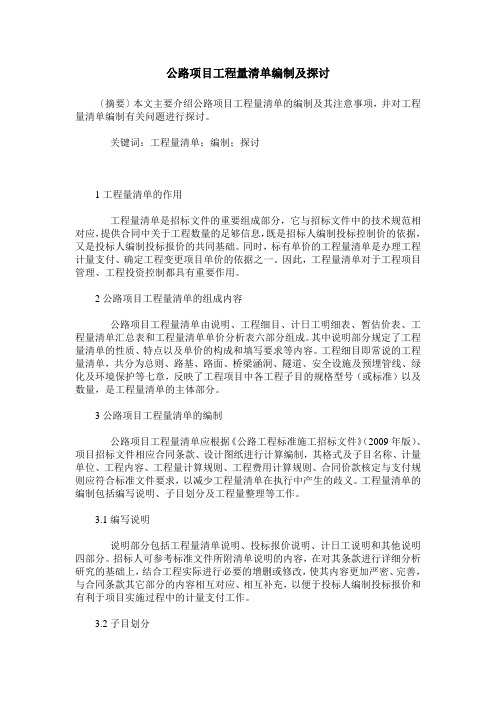 公路项目工程量清单编制及探讨

〔摘要〕本文主要介绍公路项目工程量清单的编制及其注意事项，并对工程量清单编制有关问题进行探讨。

关键词：工程量清单；编制；探讨

1 工程量清单的作用

工程量清单是招标文件的重要组成部分，它与招标文件中的技术规范相对应，提供合同中关于工程数量的足够信息，既是招标人编制投标控制价的依据，又是投标人编制投标报价的共同基础。同时，标有单价的工程量清单是办理工程计量支付、确定工程变更项目单价的依据之一。因此，工程量清单对于工程项目管理、工程投资控制都具有重要作用。

2 公路项目工程量清单的组成内容

公路项目工程量清单由说明、工程细目、计日工明细表、暂估价表、工程量清单汇总表和工程量清单单价分析表六部分组成。其中说明部分规定了工程量清单的性质、特点以及单价的构成和填写要求等内容。工程细目即常说的工程量清单，共分为总则、路基、路面、桥梁涵洞、隧道、安全设施及预埋管线、绿化及环境保护等七章，反映了工程项目中各工程子目的规格型号（或标准）以及数量，是工程量清单的主体部分。

3 公路项目工程量清单的编制

公路项目工程量清单应根据《公路工程标准施工招标文件》（2009 年版）、项目招标文件相应合同条款、设计图纸进行计算编制，其格式及子目名称、计量单位、工程内容、工程量计算规则、工程费用计算规则、合同价款核定与支付规则应符合标准文件要求，以减少工程量清单在执行中产生的歧义。工程量清单的编制包括编写说明、子目划分及工程量整理等工作。

3.1 编写说明

说明部分包括工程量清单说明、投标报价说明、计日工说明和其他说明四部分。招标人可参考标准文件所附清单说明的内容，在对其条款进行详细分析研究的基础上，结合工程实际进行必要的增删或修改，使其内容更加严密、完善，与合同条款其它部分的内容相互对应、相互补充，以便于投标人编制投标报价和有利于项目实施过程中的计量支付工作。

3.2 子目划分